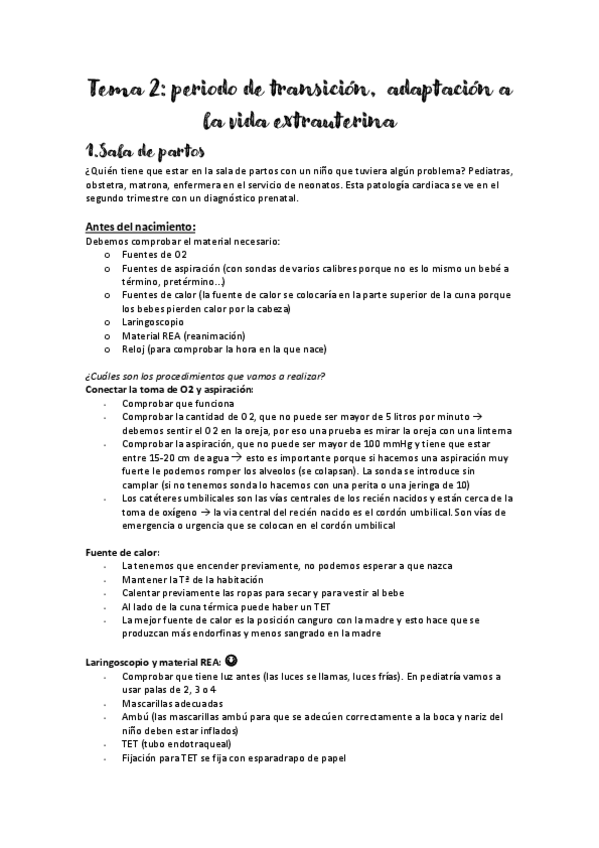 Tema 2: periodo de transición, adaptación a la vida extrauterina

1.Sala de partos

¿Quién tiene que estar en la sala de partos con un niño que tuviera algún problema? Pediatras, obstetra, matrona, enfermera en el servicio de neonatos. Esta patología cardiaca se ve en el segundo trimestre con un diagnóstico prenatal.

Antes del nacimiento:
Debemos comprobar el material necesario:
o Fuentes de O2
o Fuentes de aspiración (con sondas de varios calibres porque no es lo mismo un bebé a término, pretérmino...)
o Fuentes de calor (la fuente de calor se colocaría en la parte superior de la cuna porque los bebes pierden calor por la cabeza)
o Laringoscopio
o Material REA (reanimación)
o Reloj (para comprobar la hora en la que nace)

¿Cuáles son los procedimientos que vamos a realizar?
Conectar la toma de O2 y aspiración:
- Comprobar que funciona
- Comprobar la cantidad de O2, que no puede ser mayor de 5 litros por minuto → debemos sentir el O2 en la oreja, por eso una prueba es mirar la oreja con una linterna
- Comprobar la aspiración, que no puede ser mayor de 100 mmHg y tiene que estar entre 15-20 cm de agua → esto es importante porque si hacemos una aspiración muy fuerte le podemos romper los alveolos (se colapsan). La sonda se introduce sin camplar (si no tenemos sonda lo hacemos con una perita o una jeringa de 10)
- Los catéteres umbilicales son las vías centrales de los recién nacidos y están cerca de la toma de oxígeno → la vía central del recién nacido es el cordón umbilical. Son vías de emergencia o urgencia que se colocan en el cordón umbilical

Fuente de calor:
- La tenemos que encender previamente, no podemos esperar a que nazca
- Mantener la Tª de la habitación
- Calentar previamente las ropas para secar y para vestir al bebe
- Al lado de la cuna térmica puede haber un TET
- La mejor fuente de calor es la posición canguro con la madre y esto hace que se produzcan más endorfinas y menos sangrado en la madre

Laringoscopio y material REA:
- Comprobar que tiene luz antes (las luces se llamas, luces frías). En pediatría vamos a usar palas de 2, 3 o 4
- Mascarillas adecuadas
- Ambú (las mascarillas ambú para que se adecúen correctamente a la boca y nariz del niño deben estar inflados)
- TET (tubo endotraqueal)
- Fijación para TET se fija con esparadrapo de papel